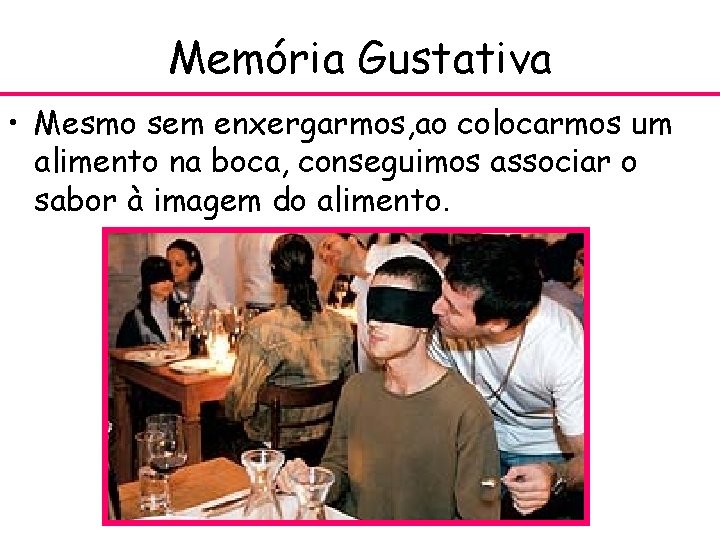 Memória Gustativa

• Mesmo sem enxergarmos,ao colocarmos um alimento na boca, conseguimos associar o sabor à imagem do alimento.